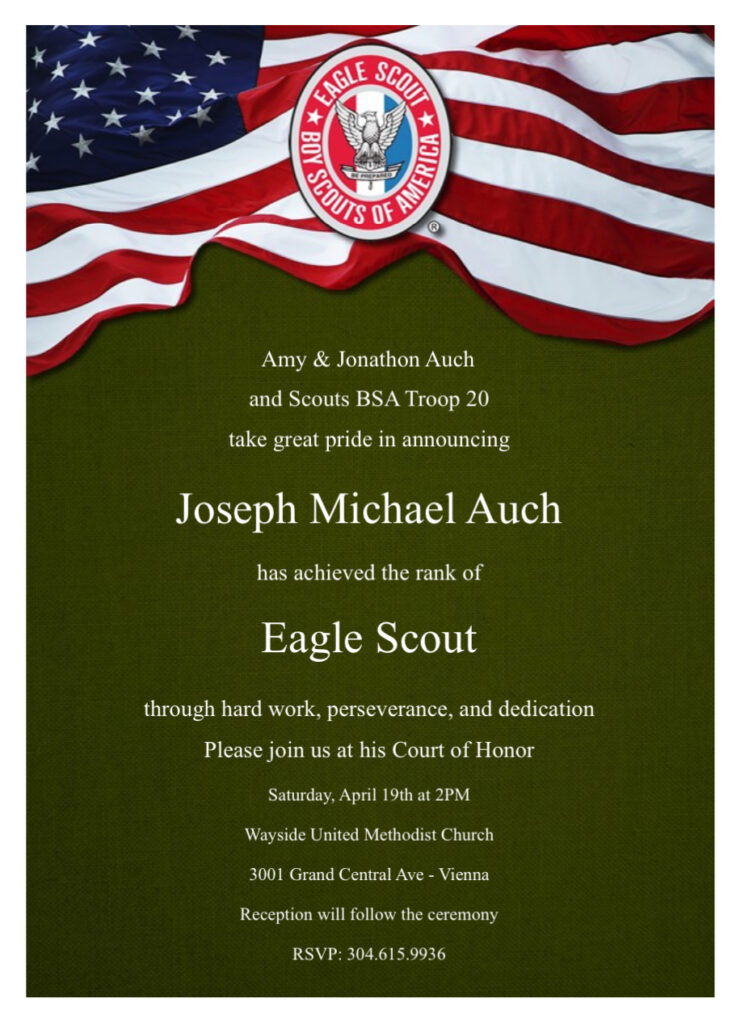 EAGLE SCOUT
BE PREPARED
BOY SCOUTS OF AMERICA
®

Amy & Jonathon Auch
and Scouts BSA Troop 20
take great pride in announcing

Joseph Michael Auch

has achieved the rank of

Eagle Scout

through hard work, perseverance, and dedication
Please join us at his Court of Honor

Saturday, April 19th at 2PM

Wayside United Methodist Church

3001 Grand Central Ave - Vienna

Reception will follow the ceremony

RSVP: 304.615.9936